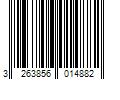 3 263856 014882